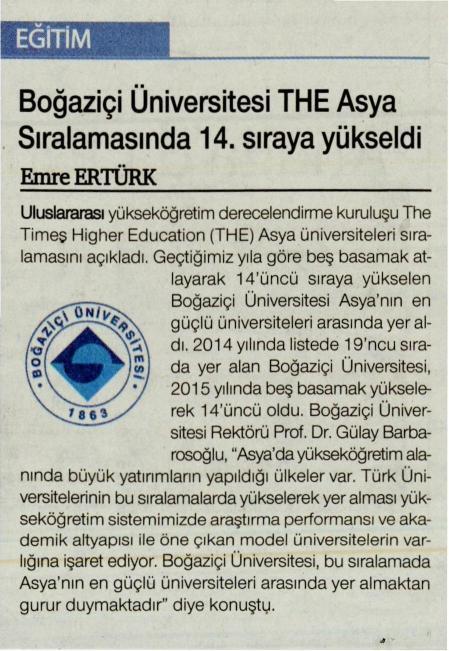 EĞİTİM

Boğaziçi Üniversitesi THE Asya Sıralamasında 14. sıraya yükseldi

Emre ERTÜRK

Uluslararası yükseköğretim derecelendirme kuruluşu The Timeş Higher Education (THE) Asya üniversiteleri sıralamasını açıkladı. Geçtiğimiz yıla göre beş basamak atlayarak 14'üncü sıraya yükselen Boğaziçi Üniversitesi Asya'nın en güçlü üniversiteleri arasında yer aldı. 2014 yılında listede 19'ncu sırada yer alan Boğaziçi Üniversitesi, 2015 yılında beş basamak yükselerek 14'üncü oldu. Boğaziçi Üniversitesi Rektörü Prof. Dr. Gülay Barbarosoğlu, "Asya'da yükseköğretim alanında büyük yatırımların yapıldığı ülkeler var. Türk Üniversitelerinin bu sıralamalarda yükselerek yer alması yükseköğretim sistemimizde araştırma performansı ve akademik altyapısı ile öne çıkan model üniversitelerin varlığına işaret ediyor. Boğaziçi Üniversitesi, bu sıralamada Asya'nın en güçlü üniversiteleri arasında yer almaktan gurur duymaktadır" diye konuştu.

BOĞAZİÇİ ÜNİVERSİTESİ 1863